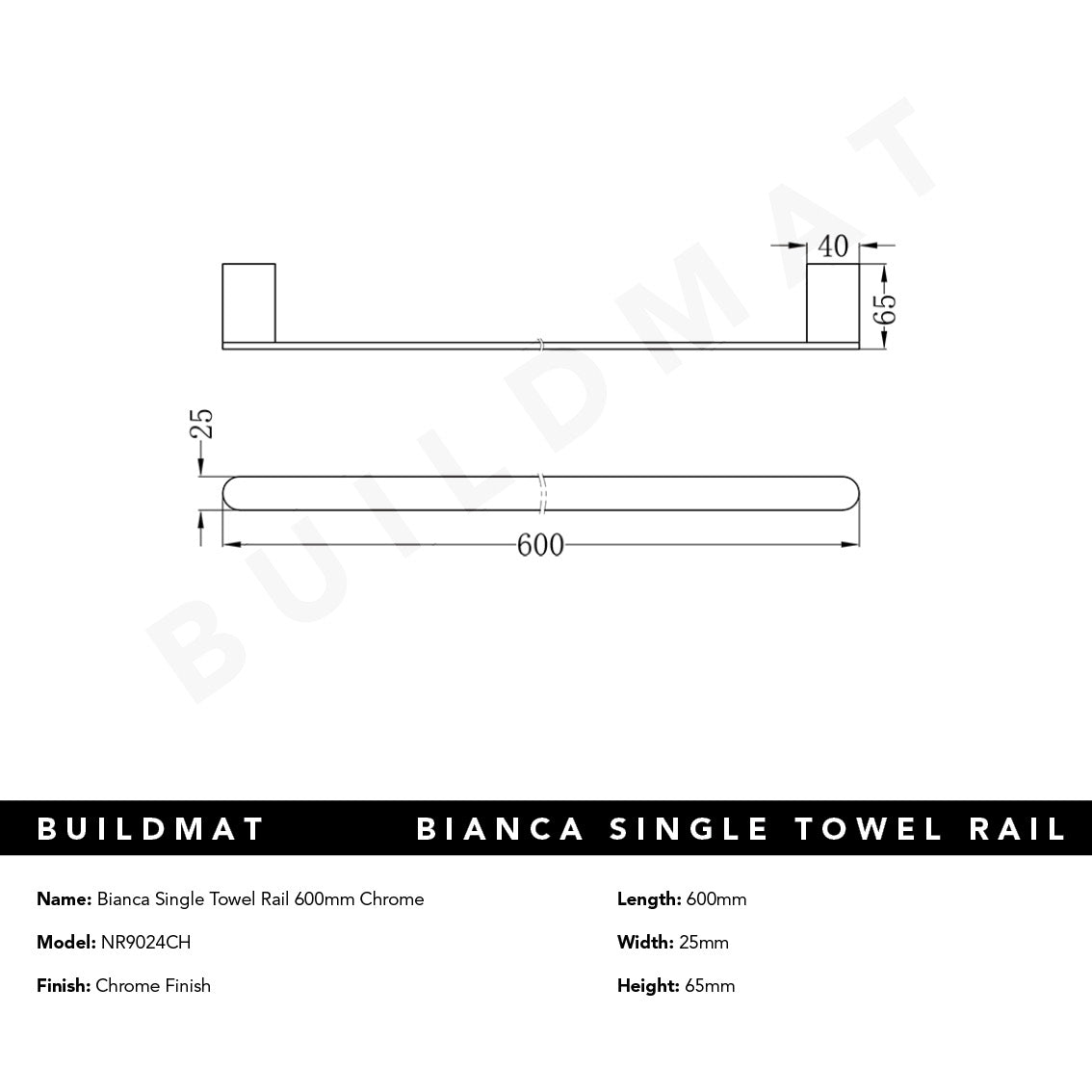 BUILDMAT

40

65

25

600

BUILDMAT BIANCA SINGLE TOWEL RAIL

Name: Bianca Single Towel Rail 600mm Chrome

Model: NR9024CH

Finish: Chrome Finish

Length: 600mm

Width: 25mm

Height: 65mm